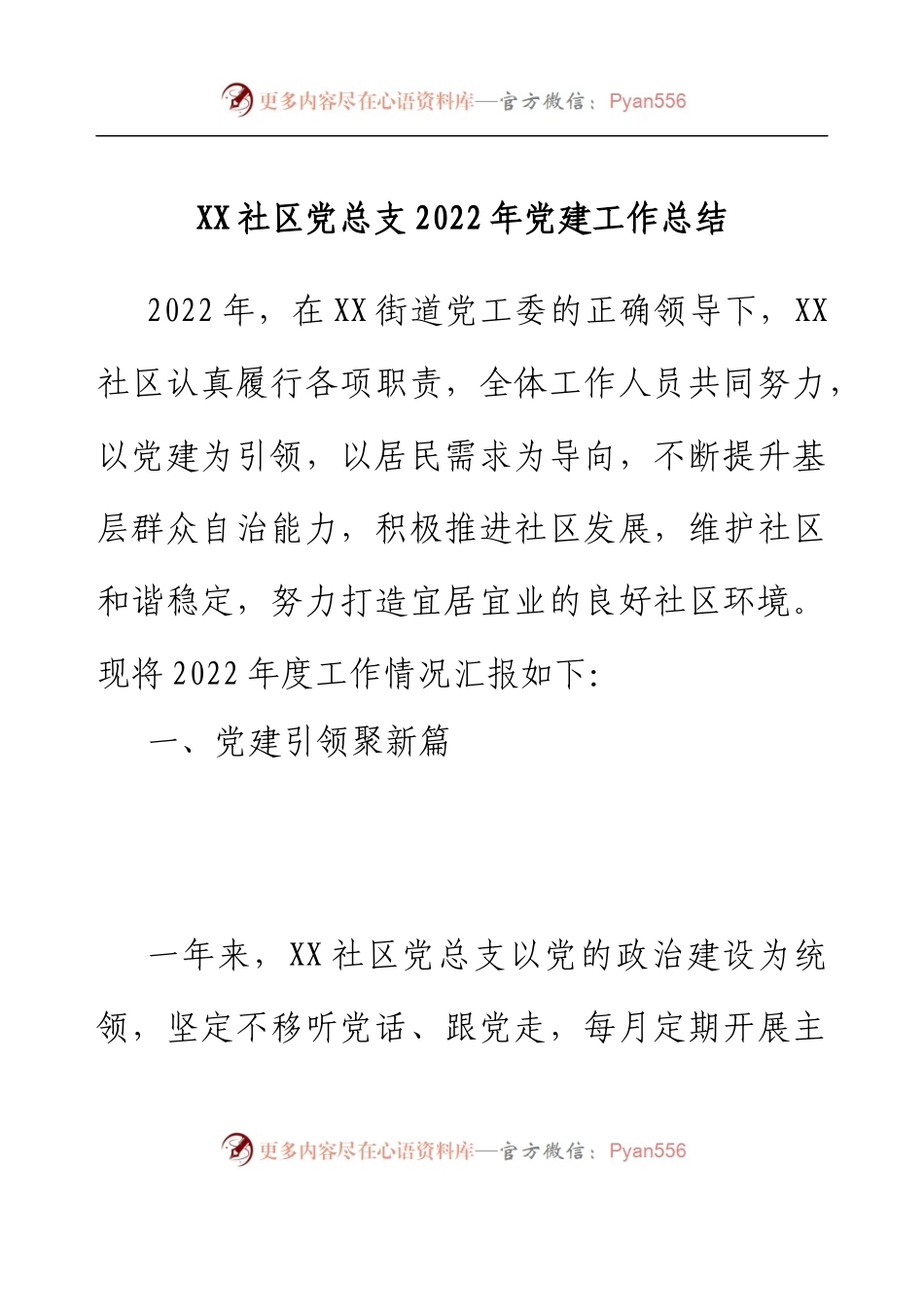 更多内容尽在心语资料库—官方微信：Pyan556

XX社区党总支2022年党建工作总结

2022年，在XX街道党工委的正确领导下，XX社区认真履行各项职责，全体工作人员共同努力，以党建为引领，以居民需求为导向，不断提升基层群众自治能力，积极推进社区发展，维护社区和谐稳定，努力打造宜居宜业的良好社区环境。现将2022年度工作情况汇报如下:

一、党建引领聚新篇

一年来，XX社区党总支以党的政治建设为统领，坚定不移听党话、跟党走，每月定期开展主

更多内容尽在心语资料库—官方微信：Pyan556